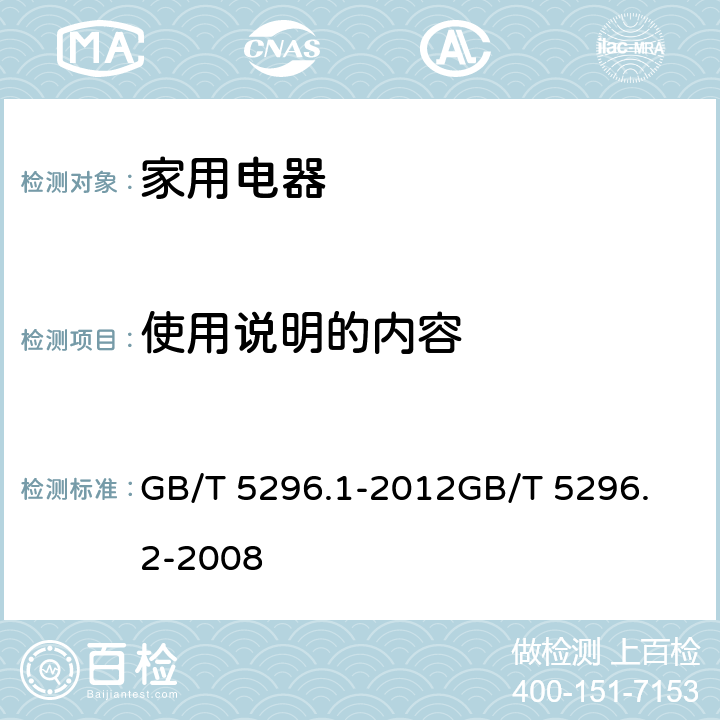 MA CNAS AC ilac-MRA

检测对象： 家用电器

检测项目： 使用说明的内容

检测标准： GB/T 5296.1-2012GB/T 5296.2-2008

百检 Baijiantest.com

做检测 上百检
400-151-7153